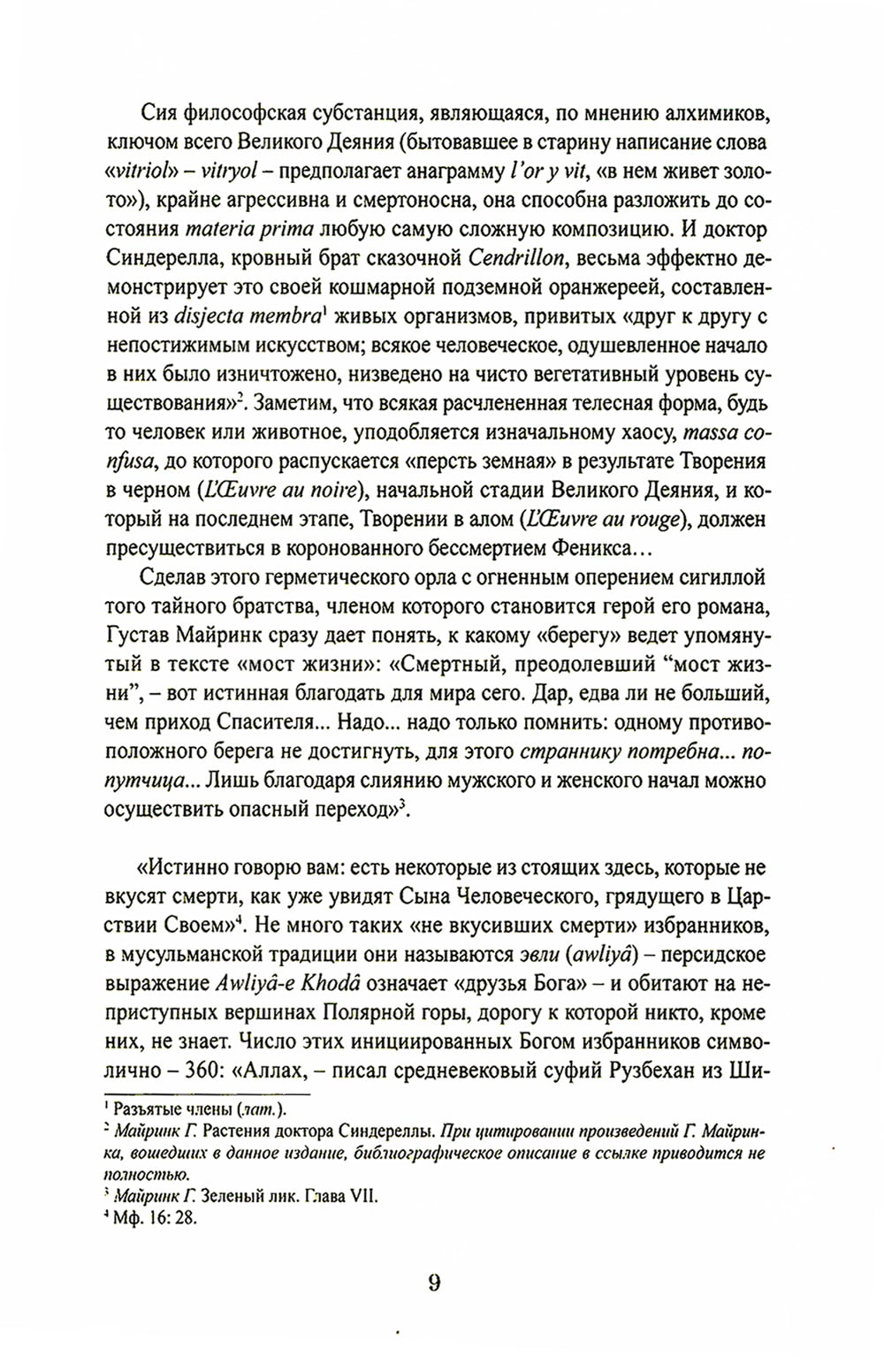 Сия философская субстанция, являющаяся, по мнению алхимиков, ключом всего Великого Деяния (бытовавшее в старину написание слова «vitriol» – vitryol – предполагает анаграмму l'or y vit, «в нем живет золото»), крайне агрессивна и смертоносна, она способна разложить до состояния materia prima любую самую сложную композицию. И доктор Синдерелла, кровный брат сказочной Cendrillon, весьма эффектно демонстрирует это своей кошмарной подземной оранжереей, составленной из disjecta membra$^1$ живых организмов, привитых «друг к другу с непостижимым искусством; всякое человеческое, одушевленное начало в них было изничтожено, низведено на чисто вегетативный уровень существования»$^2$. Заметим, что всякая расчлененная телесная форма, будь то человек или животное, уподобляется изначальному хаосу, massa confusa, до которого распускается «персть земная» в результате Творения в черном (L'Œuvre au noire), начальной стадии Великого Деяния, и который на последнем этапе, Творении в алом (L'Œuvre au rouge), должен пресуществиться в коронованного бессмертием Феникса…

Сделав этого герметического орла с огненным оперением сигиллой того тайного братства, членом которого становится герой его романа, Густав Майринк сразу дает понять, к какому «берегу» ведет упомянутый в тексте «мост жизни»: «Смертный, преодолевший “мост жизни”, – вот истинная благодать для мира сего. Дар, едва ли не больший, чем приход Спасителя... Надо... надо только помнить: одному противоположного берега не достигнуть, для этого страннику потребна... попутчица... Лишь благодаря слиянию мужского и женского начал можно осуществить опасный переход»$^3$.

«Истинно говорю вам: есть некоторые из стоящих здесь, которые не вкусят смерти, как уже увидят Сына Человеческого, грядущего в Царствии Своем»$^4$. Не много таких «не вкусивших смерти» избранников, в мусульманской традиции они называются эвли (awliyâ) – персидское выражение Awliyâ-e Khodâ означает «друзья Бога» – и обитают на неприступных вершинах Полярной горы, дорогу к которой никто, кроме них, не знает. Число этих инициированных Богом избранников символично – 360: «Аллах, – писал средневековый суфий Рузбехан из Ши-

$^1$ Разъятые члены (лат.).
$^2$ Майринк Г. Растения доктора Синдереллы. При цитировании произведений Г. Майринка, вошедших в данное издание, библиографическое описание в ссылке приводится не полностью.
$^3$ Майринк Г. Зеленый лик. Глава VII.
$^4$ Мф. 16: 28.

9